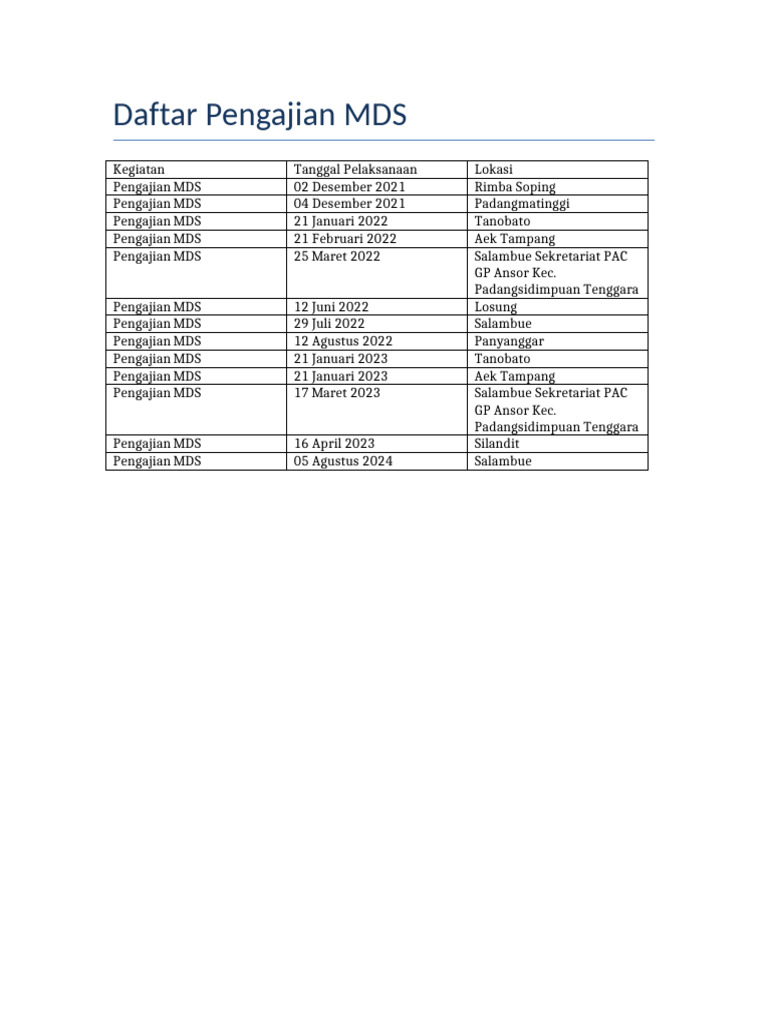 Daftar Pengajian MDS

| Kegiatan | Tanggal Pelaksanaan | Lokasi |
|---|---|---|
| Pengajian MDS | 02 Desember 2021 | Rimba Soping |
| Pengajian MDS | 04 Desember 2021 | Padangmatinggi |
| Pengajian MDS | 21 Januari 2022 | Tanobato |
| Pengajian MDS | 21 Februari 2022 | Aek Tampang |
| Pengajian MDS | 25 Maret 2022 | Salambue Sekretariat PAC GP Ansor Kec. Padangsidimpuan Tenggara |
| Pengajian MDS | 12 Juni 2022 | Losung |
| Pengajian MDS | 29 Juli 2022 | Salambue |
| Pengajian MDS | 12 Agustus 2022 | Panyanggar |
| Pengajian MDS | 21 Januari 2023 | Tanobato |
| Pengajian MDS | 21 Januari 2023 | Aek Tampang |
| Pengajian MDS | 17 Maret 2023 | Salambue Sekretariat PAC GP Ansor Kec. Padangsidimpuan Tenggara |
| Pengajian MDS | 16 April 2023 | Silandit |
| Pengajian MDS | 05 Agustus 2024 | Salambue |